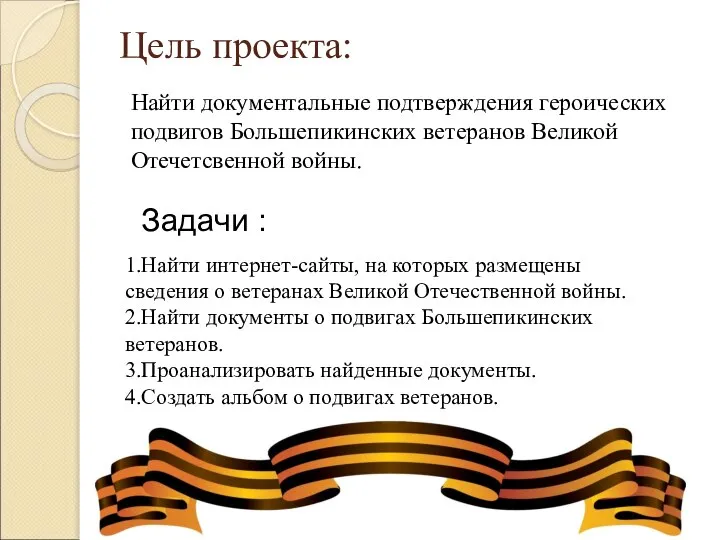 Цель проекта:

Найти документальные подтверждения героических подвигов Большепикинских ветеранов Великой Отечетсвенной войны.

Задачи :

1.Найти интернет-сайты, на которых размещены сведения о ветеранах Великой Отечественной войны.
2.Найти документы о подвигах Большепикинских ветеранов.
3.Проанализировать найденные документы.
4.Создать альбом о подвигах ветеранов.